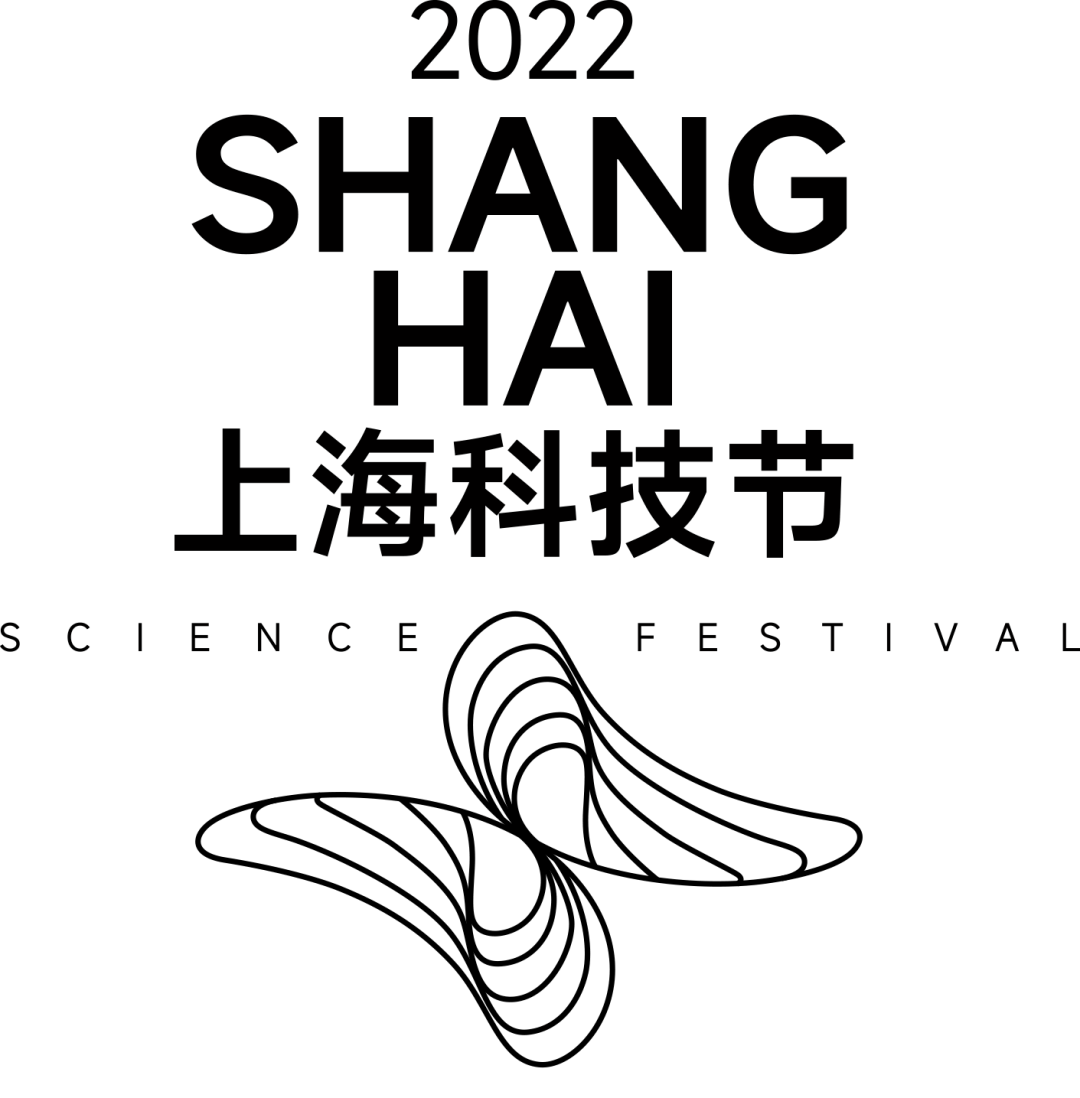 2022
SHANG
HAI
上海科技节
SCIENCE FESTIVAL